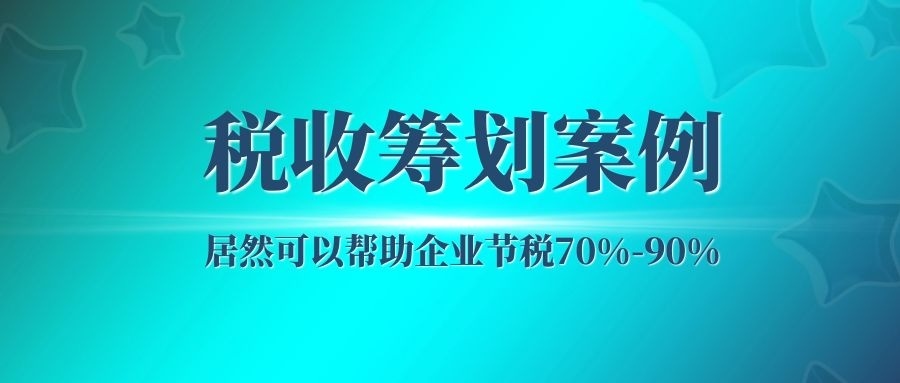 税收筹划案例

居然可以帮助企业节税70%-90%